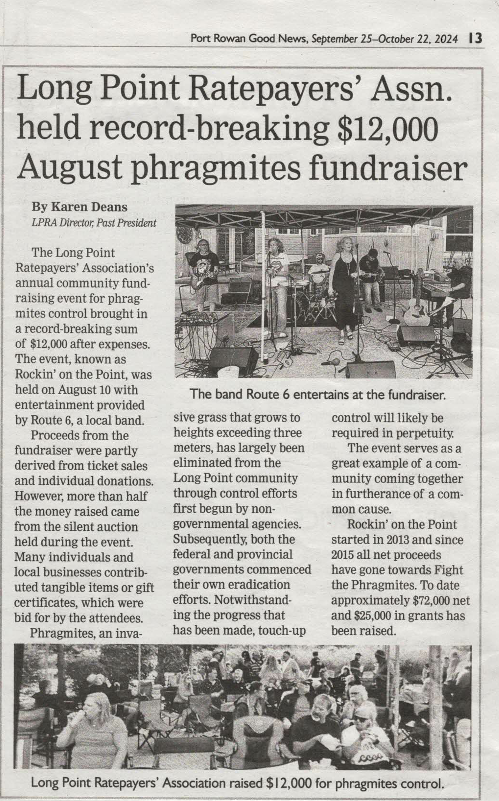 Port Rowan Good News, September 25–October 22, 2024 13

Long Point Ratepayers' Assn. held record-breaking $12,000 August phragmites fundraiser

By Karen Deans
LPRA Director, Past President

The Long Point Ratepayers' Association's annual community fundraising event for phragmites control brought in a record-breaking sum of $12,000 after expenses. The event, known as Rockin' on the Point, was held on August 10 with entertainment provided by Route 6, a local band.

Proceeds from the fundraiser were partly derived from ticket sales and individual donations. However, more than half the money raised came from the silent auction held during the event. Many individuals and local businesses contributed tangible items or gift certificates, which were bid for by the attendees.

Phragmites, an invasive grass that grows to heights exceeding three meters, has largely been eliminated from the Long Point community through control efforts first begun by non-governmental agencies. Subsequently, both the federal and provincial governments commenced their own eradication efforts. Notwithstanding the progress that has been made, touch-up control will likely be required in perpetuity.

The event serves as a great example of a community coming together in furtherance of a common cause.

Rockin' on the Point started in 2013 and since 2015 all net proceeds have gone towards Fight the Phragmites. To date approximately $72,000 net and $25,000 in grants has been raised.

The band Route 6 entertains at the fundraiser.

Long Point Ratepayers' Association raised $12,000 for phragmites control.